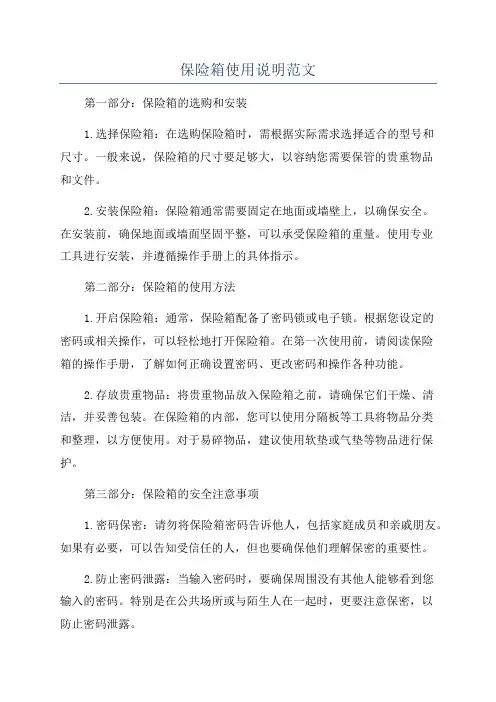 保险箱使用说明范文

第一部分：保险箱的选购和安装

1.选择保险箱：在选购保险箱时，需根据实际需求选择适合的型号和尺寸。一般来说，保险箱的尺寸要足够大，以容纳您需要保管的贵重物品和文件。

2.安装保险箱：保险箱通常需要固定在地面或墙壁上，以确保安全。在安装前，确保地面或墙面坚固平整，可以承受保险箱的重量。使用专业工具进行安装，并遵循操作手册上的具体指示。

第二部分：保险箱的使用方法

1.开启保险箱：通常，保险箱配备了密码锁或电子锁。根据您设定的密码或相关操作，可以轻松地打开保险箱。在第一次使用前，请阅读保险箱的操作手册，了解如何正确设置密码、更改密码和操作各种功能。

2.存放贵重物品：将贵重物品放入保险箱之前，请确保它们干燥、清洁，并妥善包装。在保险箱的内部，您可以使用分隔板等工具将物品分类和整理，以方便使用。对于易碎物品，建议使用软垫或气垫等物品进行保护。

第三部分：保险箱的安全注意事项

1.密码保密：请勿将保险箱密码告诉他人，包括家庭成员和亲戚朋友。如果有必要，可以告知受信任的人，但也要确保他们理解保密的重要性。

2.防止密码泄露：当输入密码时，要确保周围没有其他人能够看到您输入的密码。特别是在公共场所或与陌生人在一起时，更要注意保密，以防止密码泄露。